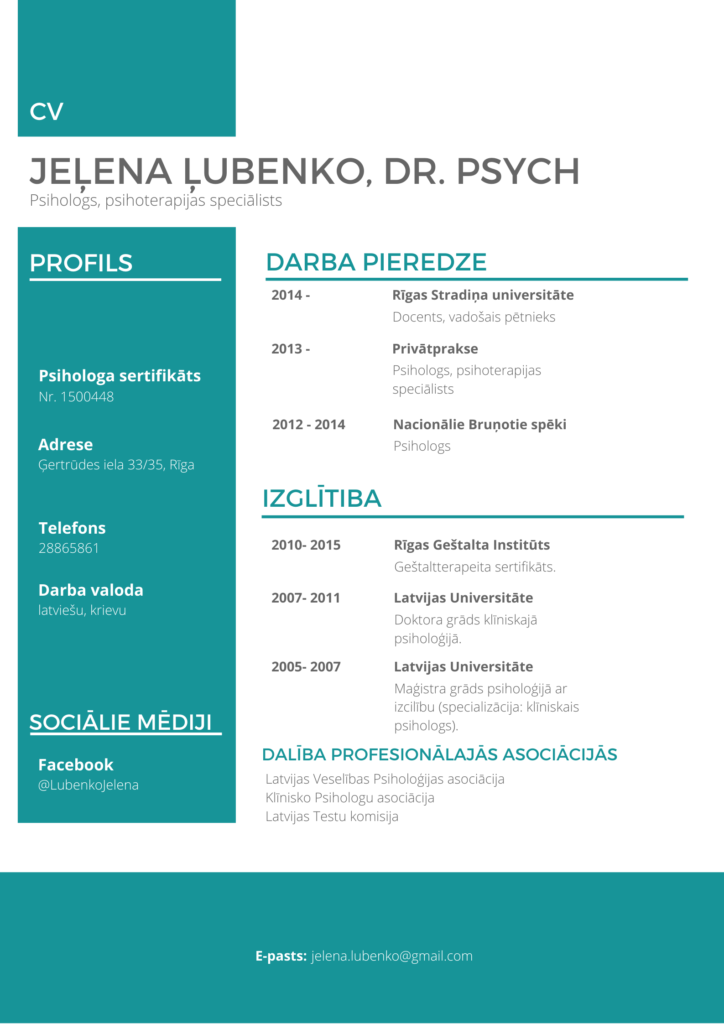 CV

JEĻENA ĻUBENKO, DR. PSYCH
Psihologs, psihoterapijas speciālists

PROFILS

Psihologa sertifikāts
Nr. 1500448

Adrese
Ģertrūdes iela 33/35, Rīga

Telefons
28865861

Darba valoda
latviešu, krievu

SOCIĀLIE MĒDIJI

Facebook
@LubenkoJelena

DARBA PIEREDZE

2014 - Rīgas Stradiņa universitāte
Docents, vadošais pētnieks

2013 - Privātprakse
Psihologs, psihoterapijas speciālists

2012 - 2014 Nacionālie Bruņotie spēki
Psihologs

IZGLĪTIBA

2010- 2015 Rīgas Geštalta Institūts
Geštaltterapeita sertifikāts.

2007- 2011 Latvijas Universitāte
Doktora grāds klīniskajā psiholoģijā.

2005- 2007 Latvijas Universitāte
Maģistra grāds psiholoģijā ar izcilību (specializācija: klīniskais psihologs).

DALĪBA PROFESIONĀLAJĀS ASOCIĀCIJĀS
Latvijas Veselības Psiholoģijas asociācija
Klīnisko Psihologu asociācija
Latvijas Testu komisija

E-pasts: jelena.lubenko@gmail.com